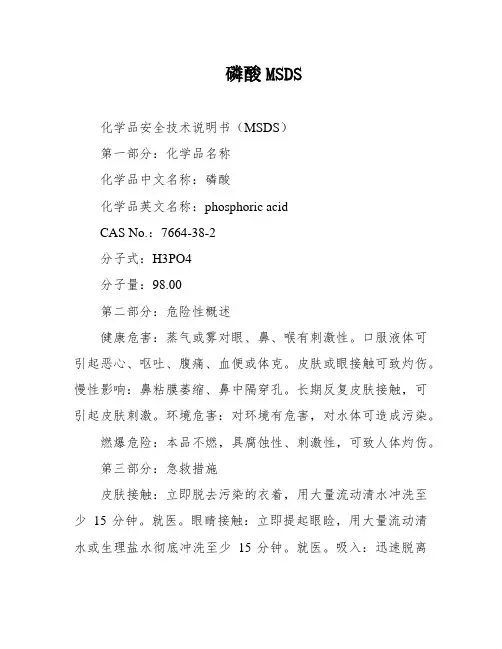 磷酸 MSDS

化学品安全技术说明书（MSDS）

第一部分：化学品名称

化学品中文名称：磷酸

化学品英文名称：phosphoric acid

CAS No.：7664-38-2

分子式：H3PO4

分子量：98.00

第二部分：危险性概述

健康危害：蒸气或雾对眼、鼻、喉有刺激性。口服液体可引起恶心、呕吐、腹痛、血便或休克。皮肤或眼接触可致灼伤。慢性影响：鼻粘膜萎缩、鼻中隔穿孔。长期反复皮肤接触，可引起皮肤刺激。环境危害：对环境有危害，对水体可造成污染。

燃爆危险：本品不燃，具腐蚀性、刺激性，可致人体灼伤。

第三部分：急救措施

皮肤接触：立即脱去污染的衣着，用大量流动清水冲洗至少 15 分钟。就医。眼睛接触：立即提起眼睑，用大量流动清水或生理盐水彻底冲洗至少 15 分钟。就医。吸入：迅速脱离